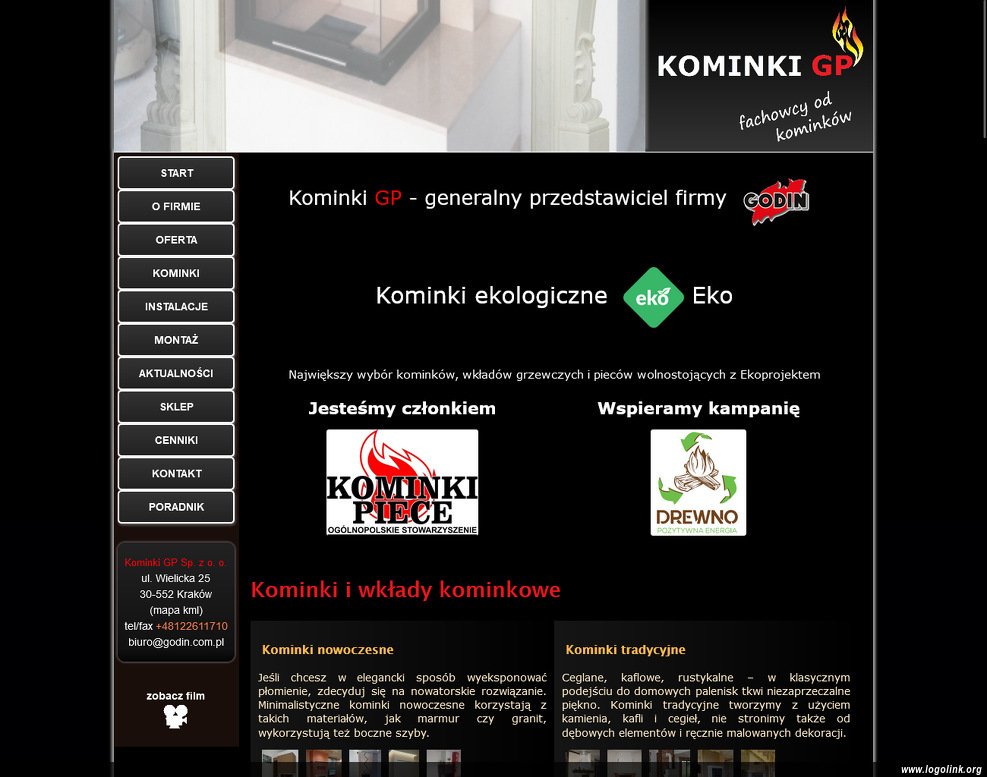 KOMINKI GP
fachowcy od kominków

START
O FIRMIE
OFERTA
KOMINKI
INSTALACJE
MONTAŻ
AKTUALNOŚCI
SKLEP
CENNIKI
KONTAKT
PORADNIK

Kominki GP Sp. z o. o.
ul. Wielicka 25
30-552 Kraków
(mapa kml)
tel/fax +48122611710
biuro@godin.com.pl

zobacz film

Kominki GP - generalny przedstawiciel firmy GODIN

Kominki ekologiczne eko Eko

Największy wybór kominków, wkładów grzewczych i pieców wolnostojących z Ekoprojektem

Jesteśmy członkiem

KOMINKI PIECE
OGÓLNOPOLSKIE STOWARZYSZENIE

Wspieramy kampanię

DREWNO
POZYTYWNA ENERGIA

Kominki i wkłady kominkowe

Kominki nowoczesne

Jeśli chcesz w elegancki sposób wyeksponować płomienie, zdecyduj się na nowatorskie rozwiązanie. Minimalistyczne kominki nowoczesne korzystają z takich materiałów, jak marmur czy granit, wykorzystują też boczne szyby.

Kominki tradycyjne

Ceglane, kaflowe, rustykalne – w klasycznym podejściu do domowych palenisk tkwi niezaprzeczalne piękno. Kominki tradycyjne tworzymy z użyciem kamienia, kafli i cegieł, nie stronimy także od dębowych elementów i ręcznie malowanych dekoracji.

www.logolink.org